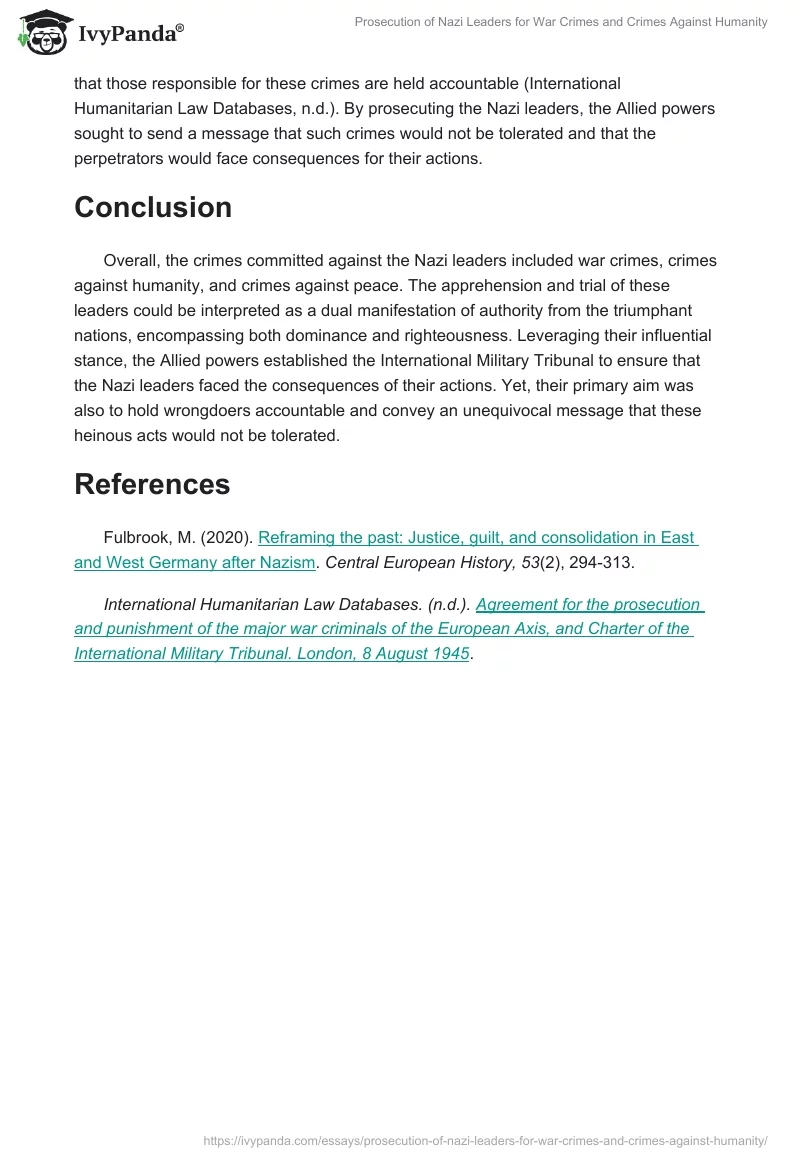 IvyPanda®

Prosecution of Nazi Leaders for War Crimes and Crimes Against Humanity

that those responsible for these crimes are held accountable (International Humanitarian Law Databases, n.d.). By prosecuting the Nazi leaders, the Allied powers sought to send a message that such crimes would not be tolerated and that the perpetrators would face consequences for their actions.

Conclusion

Overall, the crimes committed against the Nazi leaders included war crimes, crimes against humanity, and crimes against peace. The apprehension and trial of these leaders could be interpreted as a dual manifestation of authority from the triumphant nations, encompassing both dominance and righteousness. Leveraging their influential stance, the Allied powers established the International Military Tribunal to ensure that the Nazi leaders faced the consequences of their actions. Yet, their primary aim was also to hold wrongdoers accountable and convey an unequivocal message that these heinous acts would not be tolerated.

References

Fulbrook, M. (2020). Reframing the past: Justice, guilt, and consolidation in East and West Germany after Nazism. Central European History, 53(2), 294-313.

International Humanitarian Law Databases. (n.d.). Agreement for the prosecution and punishment of the major war criminals of the European Axis, and Charter of the International Military Tribunal. London, 8 August 1945.

https://ivypanda.com/essays/prosecution-of-nazi-leaders-for-war-crimes-and-crimes-against-humanity/